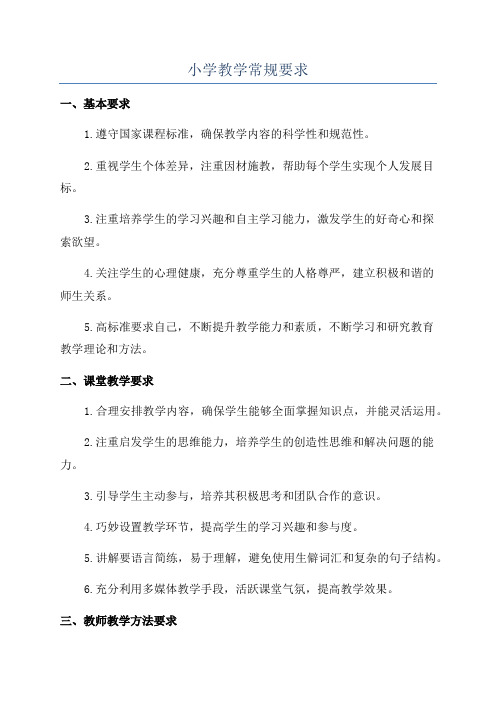 小学教学常规要求

一、基本要求

1.遵守国家课程标准，确保教学内容的科学性和规范性。

2.重视学生个体差异，注重因材施教，帮助每个学生实现个人发展目标。

3.注重培养学生的学习兴趣和自主学习能力，激发学生的好奇心和探索欲望。

4.关注学生的心理健康，充分尊重学生的人格尊严，建立积极和谐的师生关系。

5.高标准要求自己，不断提升教学能力和素质，不断学习和研究教育教学理论和方法。

二、课堂教学要求

1.合理安排教学内容，确保学生能够全面掌握知识点，并能灵活运用。

2.注重启发学生的思维能力，培养学生的创造性思维和解决问题的能力。

3.引导学生主动参与，培养其积极思考和团队合作的意识。

4.巧妙设置教学环节，提高学生的学习兴趣和参与度。

5.讲解要语言简练，易于理解，避免使用生僻词汇和复杂的句子结构。

6.充分利用多媒体教学手段，活跃课堂气氛，提高教学效果。

三、教师教学方法要求